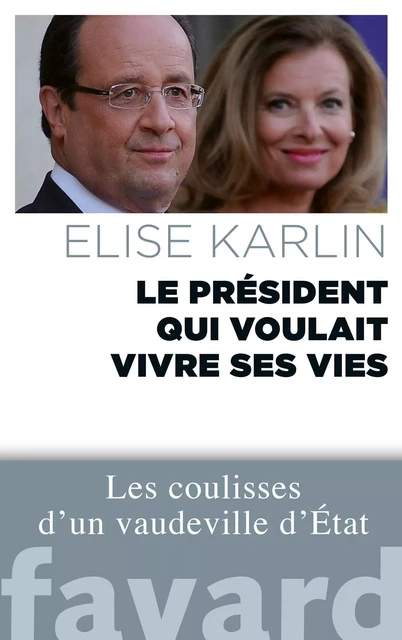 ELISE KARLIN

LE PRÉSIDENT QUI VOULAIT VIVRE SES VIES

Les coulisses d'un vaudeville d'État

fayard